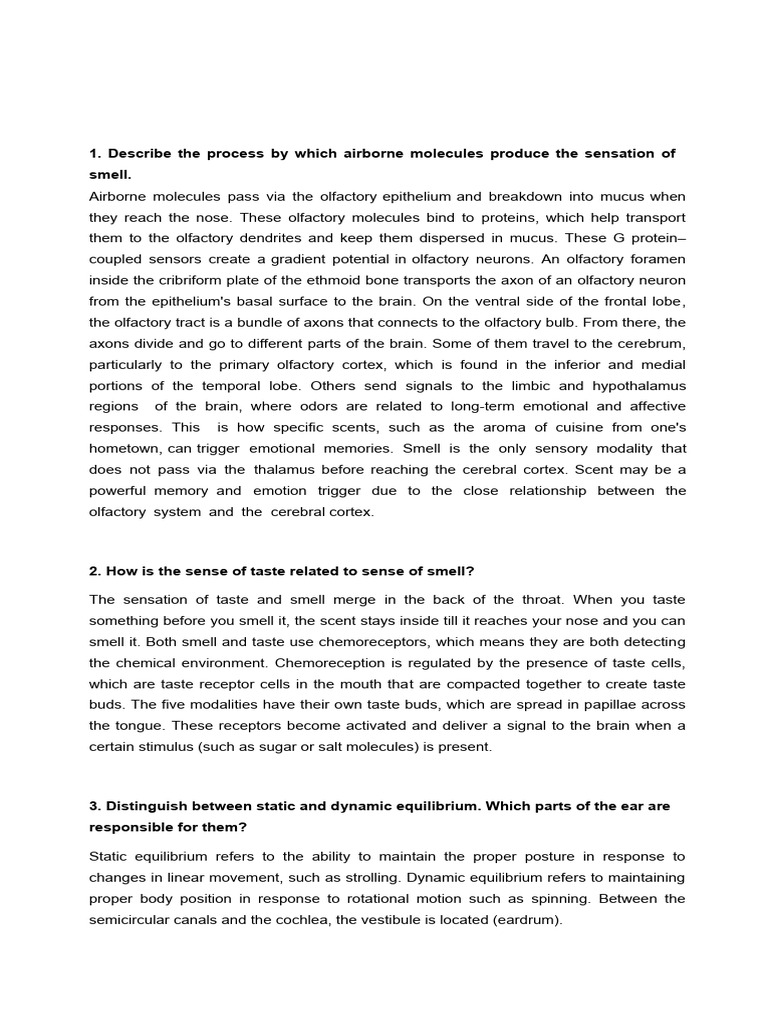 1. Describe the process by which airborne molecules produce the sensation of smell.

Airborne molecules pass via the olfactory epithelium and breakdown into mucus when they reach the nose. These olfactory molecules bind to proteins, which help transport them to the olfactory dendrites and keep them dispersed in mucus. These G protein–coupled sensors create a gradient potential in olfactory neurons. An olfactory foramen inside the cribriform plate of the ethmoid bone transports the axon of an olfactory neuron from the epithelium's basal surface to the brain. On the ventral side of the frontal lobe, the olfactory tract is a bundle of axons that connects to the olfactory bulb. From there, the axons divide and go to different parts of the brain. Some of them travel to the cerebrum, particularly to the primary olfactory cortex, which is found in the inferior and medial portions of the temporal lobe. Others send signals to the limbic and hypothalamus regions of the brain, where odors are related to long-term emotional and affective responses. This is how specific scents, such as the aroma of cuisine from one's hometown, can trigger emotional memories. Smell is the only sensory modality that does not pass via the thalamus before reaching the cerebral cortex. Scent may be a powerful memory and emotion trigger due to the close relationship between the olfactory system and the cerebral cortex.

2. How is the sense of taste related to sense of smell?

The sensation of taste and smell merge in the back of the throat. When you taste something before you smell it, the scent stays inside till it reaches your nose and you can smell it. Both smell and taste use chemoreceptors, which means they are both detecting the chemical environment. Chemoreception is regulated by the presence of taste cells, which are taste receptor cells in the mouth that are compacted together to create taste buds. The five modalities have their own taste buds, which are spread in papillae across the tongue. These receptors become activated and deliver a signal to the brain when a certain stimulus (such as sugar or salt molecules) is present.

3. Distinguish between static and dynamic equilibrium. Which parts of the ear are responsible for them?

Static equilibrium refers to the ability to maintain the proper posture in response to changes in linear movement, such as strolling. Dynamic equilibrium refers to maintaining proper body position in response to rotational motion such as spinning. Between the semicircular canals and the cochlea, the vestibule is located (eardrum).